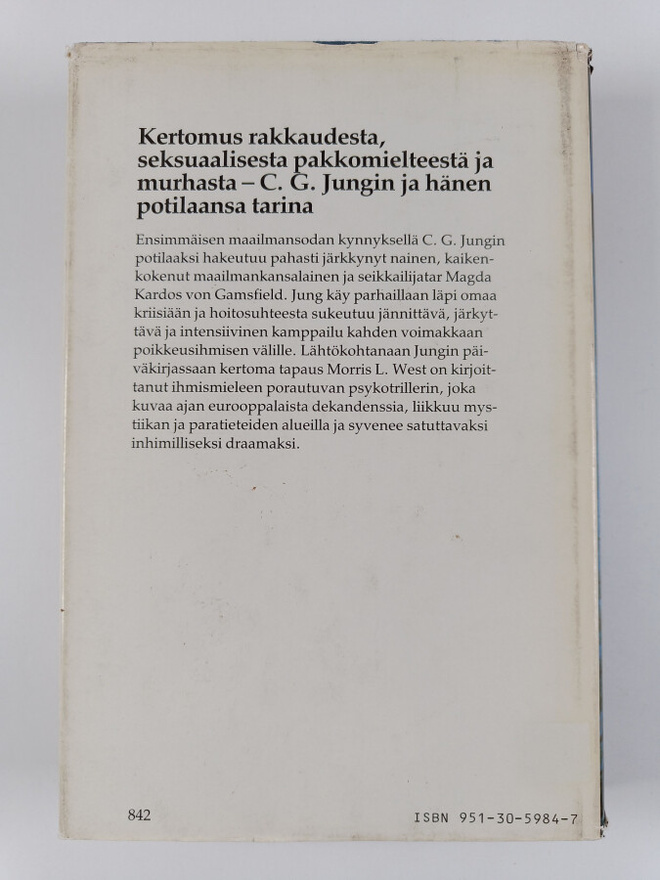 Kertomus rakkaudesta, seksuaalisesta pakkomielteestä ja murhasta – C. G. Jungin ja hänen potilaansa tarina

Ensimmäisen maailmansodan kynnyksellä C. G. Jungin potilaaksi hakeutuu pahasti järkkynyt nainen, kaikenkokenut maailmankansalainen ja seikkailijatar Magda Kardos von Gamsfield. Jung käy parhaillaan läpi omaa kriisiään ja hoitosuhteesta sukeutuu jännittävä, järkyttävä ja intensiivinen kamppailu kahden voimakkaan poikkeusihmisen välille. Lähtökohtanaan Jungin päiväkirjassaan kertoma tapaus Morris L. West on kirjoittanut ihmismieleen porautuvan psykotrillerin, joka kuvaa ajan eurooppalaista dekandenssia, liikkuu mystiikan ja paratieteiden alueilla ja syvenee satuttavaksi inhimilliseksi draamaksi.

842

ISBN 951-30-5984-7